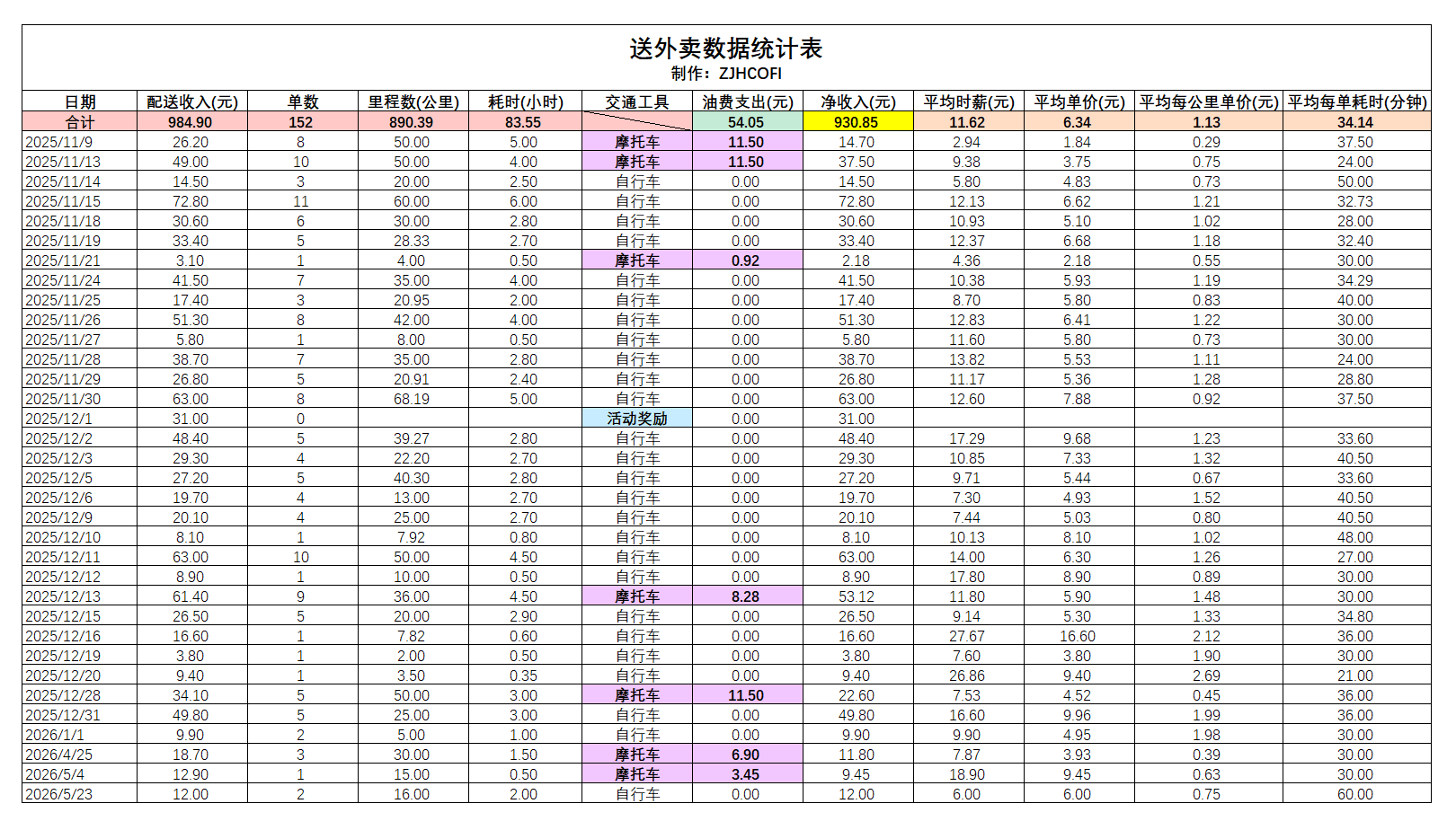 送外卖数据统计表
制作：ZJHCOFI

| 日期 | 配送收入(元) | 单数 | 里程数(公里) | 耗时(小时) | 交通工具 | 油费支出(元) | 净收入(元) | 平均时薪(元) | 平均单价(元) | 平均每公里单价(元) | 平均每单耗时(分钟) |
|---|---|---|---|---|---|---|---|---|---|---|---|
| 合计 | 984.90 | 152 | 890.39 | 83.55 |  | 54.05 | 930.85 | 11.62 | 6.34 | 1.13 | 34.14 |
| 2025/11/9 | 26.20 | 8 | 50.00 | 5.00 | 摩托车 | 11.50 | 14.70 | 2.94 | 1.84 | 0.29 | 37.50 |
| 2025/11/13 | 49.00 | 10 | 50.00 | 4.00 | 摩托车 | 11.50 | 37.50 | 9.38 | 3.75 | 0.75 | 24.00 |
| 2025/11/14 | 14.50 | 3 | 20.00 | 2.50 | 自行车 | 0.00 | 14.50 | 5.80 | 4.83 | 0.73 | 50.00 |
| 2025/11/15 | 72.80 | 11 | 60.00 | 6.00 | 自行车 | 0.00 | 72.80 | 12.13 | 6.62 | 1.21 | 32.73 |
| 2025/11/18 | 30.60 | 6 | 30.00 | 2.80 | 自行车 | 0.00 | 30.60 | 10.93 | 5.10 | 1.02 | 28.00 |
| 2025/11/19 | 33.40 | 5 | 28.33 | 2.70 | 自行车 | 0.00 | 33.40 | 12.37 | 6.68 | 1.18 | 32.40 |
| 2025/11/21 | 3.10 | 1 | 4.00 | 0.50 | 摩托车 | 0.92 | 2.18 | 4.36 | 2.18 | 0.55 | 30.00 |
| 2025/11/24 | 41.50 | 7 | 35.00 | 4.00 | 自行车 | 0.00 | 41.50 | 10.38 | 5.93 | 1.19 | 34.29 |
| 2025/11/25 | 17.40 | 3 | 20.95 | 2.00 | 自行车 | 0.00 | 17.40 | 8.70 | 5.80 | 0.83 | 40.00 |
| 2025/11/26 | 51.30 | 8 | 42.00 | 4.00 | 自行车 | 0.00 | 51.30 | 12.83 | 6.41 | 1.22 | 30.00 |
| 2025/11/27 | 5.80 | 1 | 8.00 | 0.50 | 自行车 | 0.00 | 5.80 | 11.60 | 5.80 | 0.73 | 30.00 |
| 2025/11/28 | 38.70 | 7 | 35.00 | 2.80 | 自行车 | 0.00 | 38.70 | 13.82 | 5.53 | 1.11 | 24.00 |
| 2025/11/29 | 26.80 | 5 | 20.91 | 2.40 | 自行车 | 0.00 | 26.80 | 11.17 | 5.36 | 1.28 | 28.80 |
| 2025/11/30 | 63.00 | 8 | 68.19 | 5.00 | 自行车 | 0.00 | 63.00 | 12.60 | 7.88 | 0.92 | 37.50 |
| 2025/12/1 | 31.00 | 0 |  |  | 活动奖励 | 0.00 | 31.00 |  |  |  |  |
| 2025/12/2 | 48.40 | 5 | 39.27 | 2.80 | 自行车 | 0.00 | 48.40 | 17.29 | 9.68 | 1.23 | 33.60 |
| 2025/12/3 | 29.30 | 4 | 22.20 | 2.70 | 自行车 | 0.00 | 29.30 | 10.85 | 7.33 | 1.32 | 40.50 |
| 2025/12/5 | 27.20 | 5 | 40.30 | 2.80 | 自行车 | 0.00 | 27.20 | 9.71 | 5.44 | 0.67 | 33.60 |
| 2025/12/6 | 19.70 | 4 | 13.00 | 2.70 | 自行车 | 0.00 | 19.70 | 7.30 | 4.93 | 1.52 | 40.50 |
| 2025/12/9 | 20.10 | 4 | 25.00 | 2.70 | 自行车 | 0.00 | 20.10 | 7.44 | 5.03 | 0.80 | 40.50 |
| 2025/12/10 | 8.10 | 1 | 7.92 | 0.80 | 自行车 | 0.00 | 8.10 | 10.13 | 8.10 | 1.02 | 48.00 |
| 2025/12/11 | 63.00 | 10 | 50.00 | 4.50 | 自行车 | 0.00 | 63.00 | 14.00 | 6.30 | 1.26 | 27.00 |
| 2025/12/12 | 8.90 | 1 | 10.00 | 0.50 | 自行车 | 0.00 | 8.90 | 17.80 | 8.90 | 0.89 | 30.00 |
| 2025/12/13 | 61.40 | 9 | 36.00 | 4.50 | 摩托车 | 8.28 | 53.12 | 11.80 | 5.90 | 1.48 | 30.00 |
| 2025/12/15 | 26.50 | 5 | 20.00 | 2.90 | 自行车 | 0.00 | 26.50 | 9.14 | 5.30 | 1.33 | 34.80 |
| 2025/12/16 | 16.60 | 1 | 7.82 | 0.60 | 自行车 | 0.00 | 16.60 | 27.67 | 16.60 | 2.12 | 36.00 |
| 2025/12/19 | 3.80 | 1 | 2.00 | 0.50 | 自行车 | 0.00 | 3.80 | 7.60 | 3.80 | 1.90 | 30.00 |
| 2025/12/20 | 9.40 | 1 | 3.50 | 0.35 | 自行车 | 0.00 | 9.40 | 26.86 | 9.40 | 2.69 | 21.00 |
| 2025/12/28 | 34.10 | 5 | 50.00 | 3.00 | 摩托车 | 11.50 | 22.60 | 7.53 | 4.52 | 0.45 | 36.00 |
| 2025/12/31 | 49.80 | 5 | 25.00 | 3.00 | 自行车 | 0.00 | 49.80 | 16.60 | 9.96 | 1.99 | 36.00 |
| 2026/1/1 | 9.90 | 2 | 5.00 | 1.00 | 自行车 | 0.00 | 9.90 | 9.90 | 4.95 | 1.98 | 30.00 |
| 2026/4/25 | 18.70 | 3 | 30.00 | 1.50 | 摩托车 | 6.90 | 11.80 | 7.87 | 3.93 | 0.39 | 30.00 |
| 2026/5/4 | 12.90 | 1 | 15.00 | 0.50 | 摩托车 | 3.45 | 9.45 | 18.90 | 9.45 | 0.63 | 30.00 |
| 2026/5/23 | 12.00 | 2 | 16.00 | 2.00 | 自行车 | 0.00 | 12.00 | 6.00 | 6.00 | 0.75 | 60.00 |